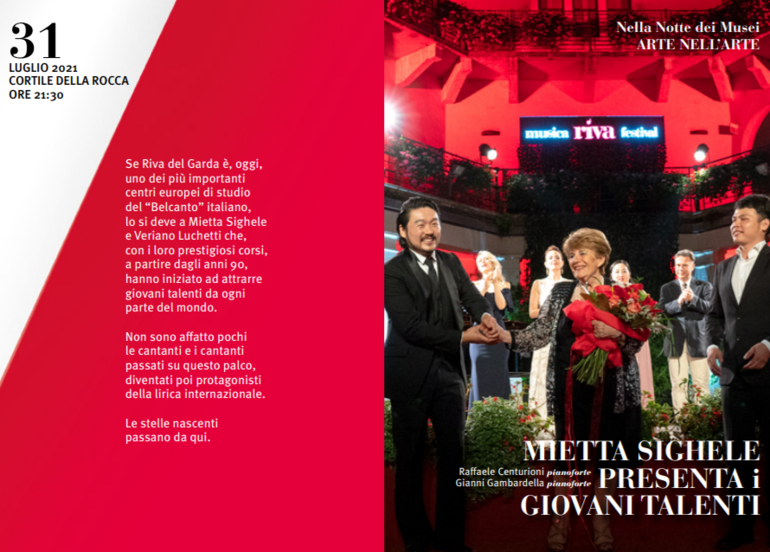 31
LUGLIO 2021
CORTILE DELLA ROCCA
ORE 21:30

Se Riva del Garda è, oggi, uno dei più importanti centri europei di studio del "Belcanto" italiano, lo si deve a Mietta Sighele e Veriano Luchetti che, con i loro prestigiosi corsi, a partire dagli anni 90, hanno iniziato ad attrarre giovani talenti da ogni parte del mondo.

Non sono affatto pochi le cantanti e i cantanti passati su questo palco, diventati poi protagonisti della lirica internazionale.

Le stelle nascenti passano da qui.

Nella Notte dei Musei
ARTE NELL'ARTE

musica riva festival

MIETTA SIGHELE
PRESENTA i
GIOVANI TALENTI

Raffaele Centurioni pianoforte
Gianni Gambardella pianoforte